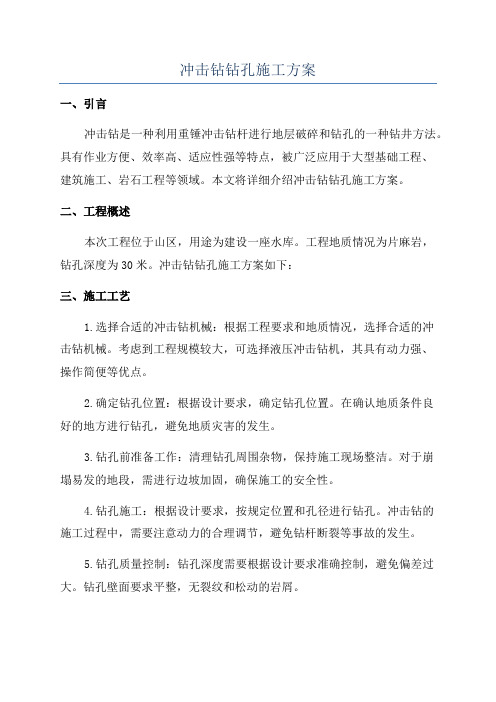 冲击钻钻孔施工方案

一、引言

冲击钻是一种利用重锤冲击钻杆进行地层破碎和钻孔的一种钻井方法。具有作业方便、效率高、适应性强等特点，被广泛应用于大型基础工程、建筑施工、岩石工程等领域。本文将详细介绍冲击钻钻孔施工方案。

二、工程概述

本次工程位于山区，用途为建设一座水库。工程地质情况为片麻岩，钻孔深度为30米。冲击钻钻孔施工方案如下：

三、施工工艺

1.选择合适的冲击钻机械：根据工程要求和地质情况，选择合适的冲击钻机械。考虑到工程规模较大，可选择液压冲击钻机，其具有动力强、操作简便等优点。

2.确定钻孔位置：根据设计要求，确定钻孔位置。在确认地质条件良好的地方进行钻孔，避免地质灾害的发生。

3.钻孔前准备工作：清理钻孔周围杂物，保持施工现场整洁。对于崩塌易发的地段，需进行边坡加固，确保施工的安全性。

4.钻孔施工：根据设计要求，按规定位置和孔径进行钻孔。冲击钻的施工过程中，需要注意动力的合理调节，避免钻杆断裂等事故的发生。

5.钻孔质量控制：钻孔深度需要根据设计要求准确控制，避免偏差过大。钻孔壁面要求平整，无裂纹和松动的岩屑。